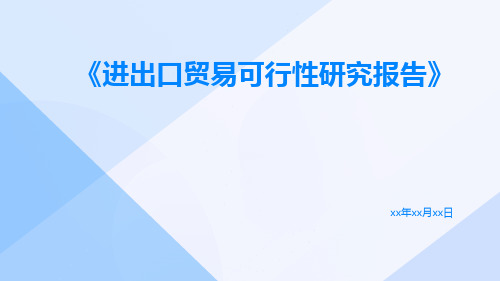 《进出口贸易可行性研究报告》

xx年xx月xx日